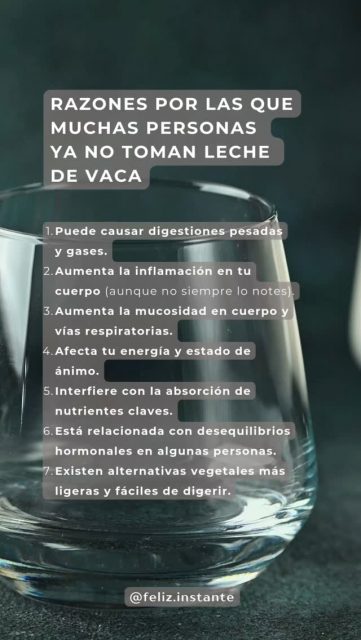 RAZONES POR LAS QUE MUCHAS PERSONAS YA NO TOMAN LECHE DE VACA

1. Puede causar digestiones pesadas y gases.
2. Aumenta la inflamación en tu cuerpo (aunque no siempre lo notes).
3. Aumenta la mucosidad en cuerpo y vías respiratorias.
4. Afecta tu energía y estado de ánimo.
5. Interfiere con la absorción de nutrientes claves.
6. Está relacionada con desequilibrios hormonales en algunas personas.
7. Existen alternativas vegetales más ligeras y fáciles de digerir.

@feliz.instante